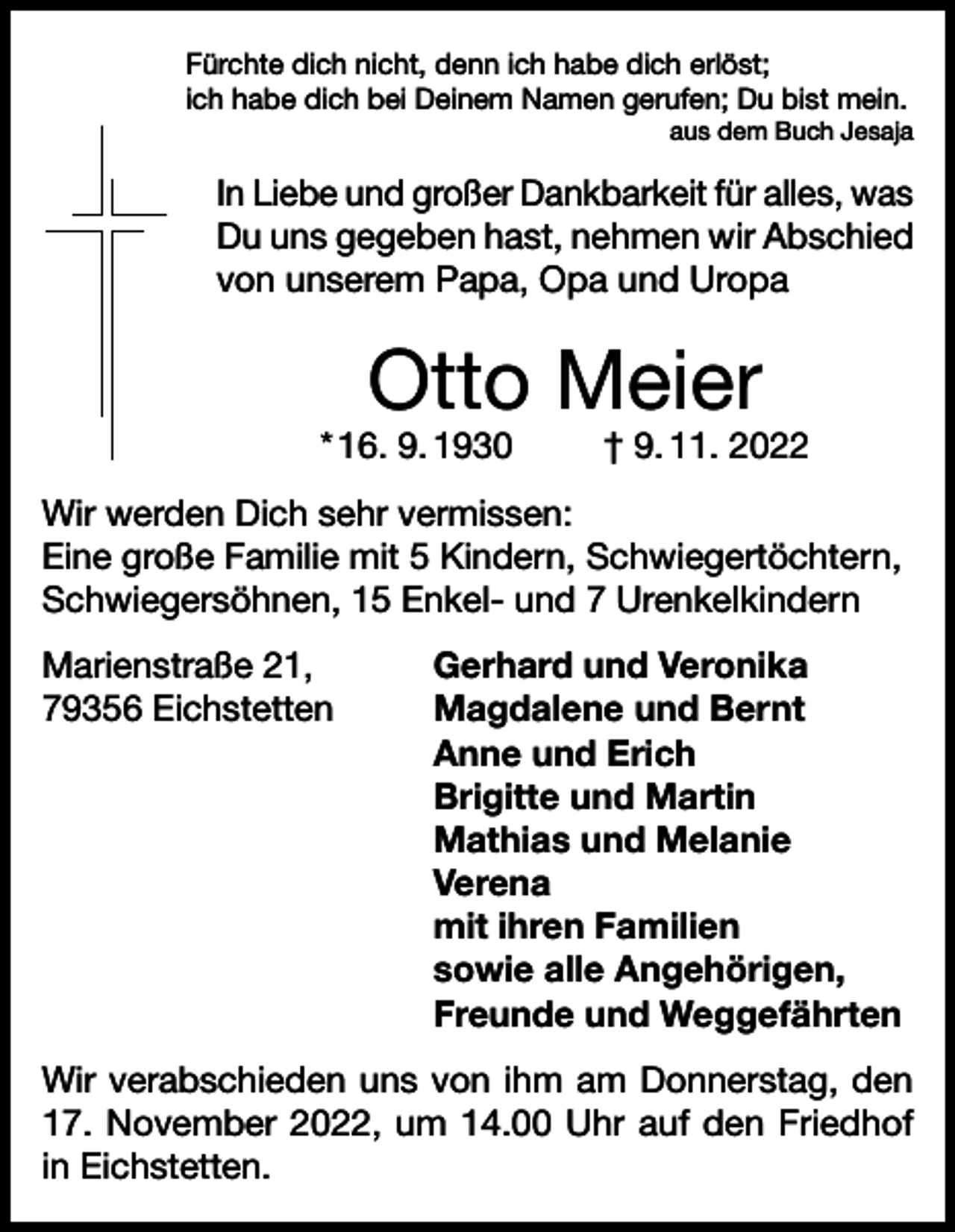 Fürchte dich nicht, denn ich habe dich erlöst; ich habe dich bei Deinem Namen gerufen; Du bist mein.
aus dem Buch Jesaja

In Liebe und großer Dankbarkeit für alles, was Du uns gegeben hast, nehmen wir Abschied von unserem Papa, Opa und Uropa

Otto Meier

*16. 9. 1930 † 9. 11. 2022

Wir werden Dich sehr vermissen:
Eine große Familie mit 5 Kindern, Schwiegertöchtern, Schwiegersöhnen, 15 Enkel- und 7 Urenkelkindern

Marienstraße 21,
79356 Eichstetten

Gerhard und Veronika
Magdalene und Bernt
Anne und Erich
Brigitte und Martin
Mathias und Melanie
Verena
mit ihren Familien
sowie alle Angehörigen,
Freunde und Weggefährten

Wir verabschieden uns von ihm am Donnerstag, den 17. November 2022, um 14.00 Uhr auf den Friedhof in Eichstetten.